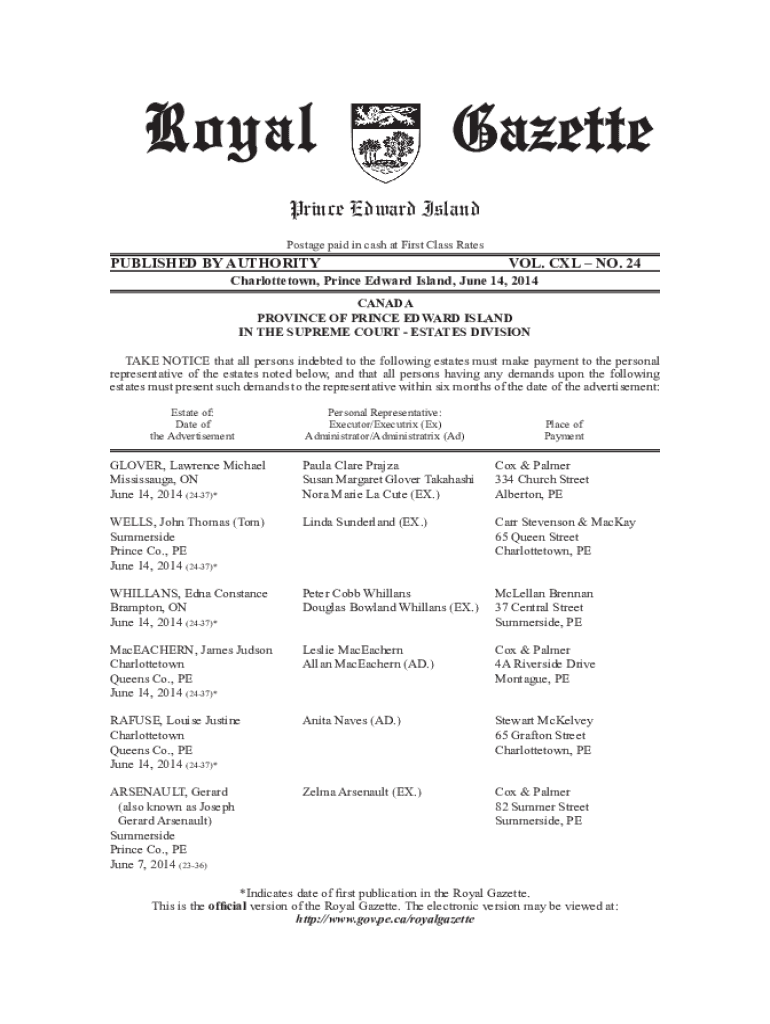 Royal Gazette

Prince Edward Island

Postage paid in cash at First Class Rates

PUBLISHED BY AUTHORITY VOL. CXL – NO. 24

Charlottetown, Prince Edward Island, June 14, 2014

CANADA
PROVINCE OF PRINCE EDWARD ISLAND
IN THE SUPREME COURT - ESTATES DIVISION

TAKE NOTICE that all persons indebted to the following estates must make payment to the personal representative of the estates noted below, and that all persons having any demands upon the following estates must present such demands to the representative within six months of the date of the advertisement:

| Estate of: Date of the Advertisement | Personal Representative: Executor/Executrix (Ex) Administrator/Administratrix (Ad) | Place of Payment |
|---|---|---|
| GLOVER, Lawrence Michael Mississauga, ON June 14, 2014 (24-37)* | Paula Clare Prajza Susan Margaret Glover Takahashi Nora Marie La Cute (EX.) | Cox & Palmer 334 Church Street Alberton, PE |
| WELLS, John Thomas (Tom) Summerside Prince Co., PE June 14, 2014 (24-37)* | Linda Sunderland (EX.) | Carr Stevenson & MacKay 65 Queen Street Charlottetown, PE |
| WHILLANS, Edna Constance Brampton, ON June 14, 2014 (24-37)* | Peter Cobb Whillans Douglas Bowland Whillans (EX.) | McLellan Brennan 37 Central Street Summerside, PE |
| MacEACHERN, James Judson Charlottetown Queens Co., PE June 14, 2014 (24-37)* | Leslie MacEachern Allan MacEachern (AD.) | Cox & Palmer 4A Riverside Drive Montague, PE |
| RAFUSE, Louise Justine Charlottetown Queens Co., PE June 14, 2014 (24-37)* | Anita Naves (AD.) | Stewart McKelvey 65 Grafton Street Charlottetown, PE |
| ARSENAULT, Gerard (also known as Joseph Gerard Arsenault) Summerside Prince Co., PE June 7, 2014 (23-36) | Zelma Arsenault (EX.) | Cox & Palmer 82 Summer Street Summerside, PE |

*Indicates date of first publication in the Royal Gazette.
This is the official version of the Royal Gazette. The electronic version may be viewed at:
http://www.gov.pe.ca/royalgazette